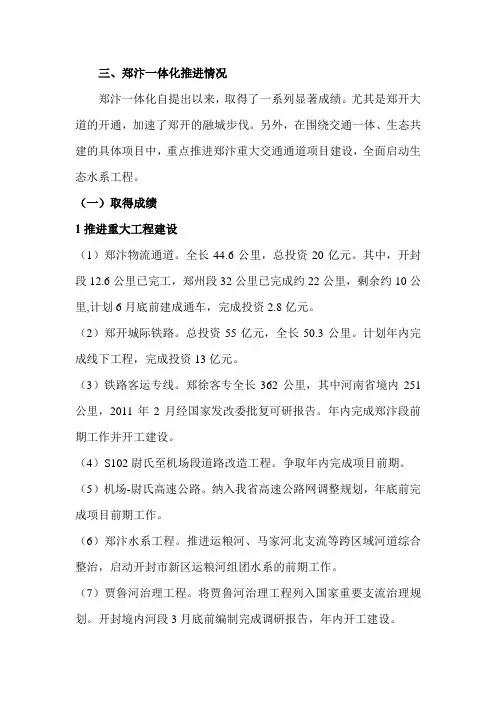 三、郑汴一体化推进情况

郑汴一体化自提出以来，取得了一系列显著成绩。尤其是郑开大道的开通，加速了郑开的融城步伐。另外，在围绕交通一体、生态共建的具体项目中，重点推进郑汴重大交通通道项目建设，全面启动生态水系工程。

（一）取得成绩

1 推进重大工程建设

（1）郑汴物流通道。全长 44.6 公里，总投资 20 亿元。其中，开封段 12.6 公里已完工，郑州段 32 公里已完成约 22 公里，剩余约 10 公里,计划 6 月底前建成通车，完成投资 2.8 亿元。

（2）郑开城际铁路。总投资 55 亿元，全长 50.3 公里。计划年内完成线下工程，完成投资 13 亿元。

（3）铁路客运专线。郑徐客专全长 362 公里，其中河南省境内 251 公里，2011 年 2 月经国家发改委批复可研报告。年内完成郑汴段前期工作并开工建设。

（4）S102 尉氏至机场段道路改造工程。争取年内完成项目前期。

（5）机场-尉氏高速公路。纳入我省高速公路网调整规划，年底前完成项目前期工作。

（6）郑汴水系工程。推进运粮河、马家河北支流等跨区域河道综合整治，启动开封市新区运粮河组团水系的前期工作。

（7）贾鲁河治理工程。将贾鲁河治理工程列入国家重要支流治理规划。开封境内河段 3 月底前编制完成调研报告，年内开工建设。